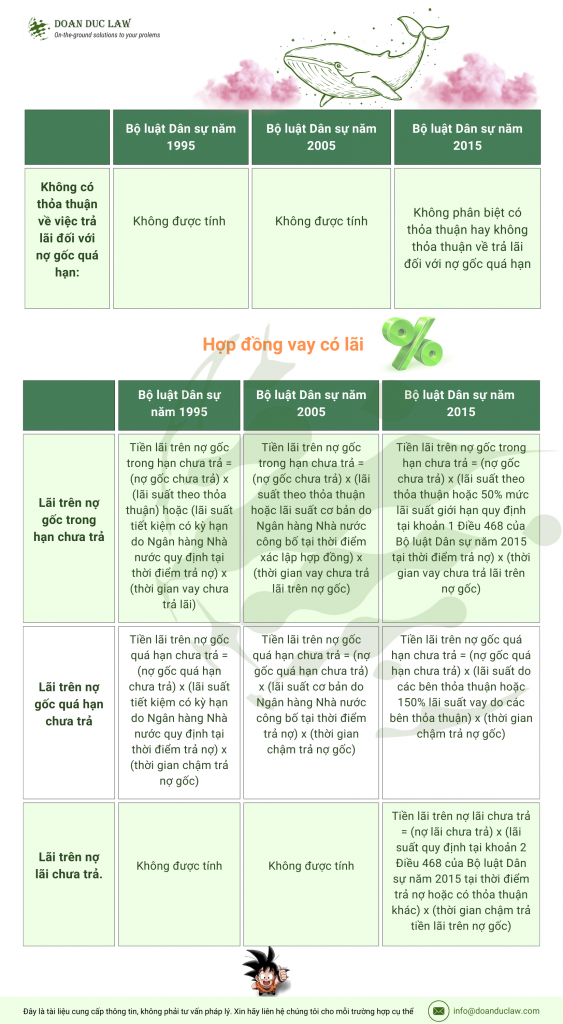 DOAN DUC LAW
On-the-ground solutions to your prolems

| | Bộ luật Dân sự năm 1995 | Bộ luật Dân sự năm 2005 | Bộ luật Dân sự năm 2015 |
|---|---|---|---|
| Không có thỏa thuận về việc trả lãi đối với nợ gốc quá hạn: | Không được tính | Không được tính | Không phân biệt có thỏa thuận hay không thỏa thuận về trả lãi đối với nợ gốc quá hạn |

Hợp đồng vay có lãi

| | Bộ luật Dân sự năm 1995 | Bộ luật Dân sự năm 2005 | Bộ luật Dân sự năm 2015 |
|---|---|---|---|
| Lãi trên nợ gốc trong hạn chưa trả | Tiền lãi trên nợ gốc trong hạn chưa trả = (nợ gốc chưa trả) x (lãi suất theo thỏa thuận) hoặc (lãi suất tiết kiệm có kỳ hạn do Ngân hàng Nhà nước quy định tại thời điểm trả nợ) x (thời gian vay chưa trả lãi) | Tiền lãi trên nợ gốc trong hạn chưa trả = (nợ gốc chưa trả) x (lãi suất theo thỏa thuận hoặc lãi suất cơ bản do Ngân hàng Nhà nước công bố tại thời điểm xác lập hợp đồng) x (thời gian vay chưa trả lãi trên nợ gốc) | Tiền lãi trên nợ gốc trong hạn chưa trả = (nợ gốc chưa trả) x (lãi suất theo thỏa thuận hoặc 50% mức lãi suất giới hạn quy định tại khoản 1 Điều 468 của Bộ luật Dân sự năm 2015 tại thời điểm trả nợ) x (thời gian vay chưa trả lãi trên nợ gốc) |
| Lãi trên nợ gốc quá hạn chưa trả | Tiền lãi trên nợ gốc quá hạn chưa trả = (nợ gốc quá hạn chưa trả) x (lãi suất tiết kiệm có kỳ hạn do Ngân hàng Nhà nước quy định tại thời điểm trả nợ) x (thời gian chậm trả nợ gốc) | Tiền lãi trên nợ gốc quá hạn chưa trả = (nợ gốc quá hạn chưa trả) x (lãi suất cơ bản do Ngân hàng Nhà nước công bố tại thời điểm trả nợ) x (thời gian chậm trả nợ gốc) | Tiền lãi trên nợ gốc quá hạn chưa trả = (nợ gốc quá hạn chưa trả) x (lãi suất do các bên thỏa thuận hoặc 150% lãi suất vay do các bên thỏa thuận) x (thời gian chậm trả nợ gốc) |
| Lãi trên nợ lãi chưa trả. | Không được tính | Không được tính | Tiền lãi trên nợ lãi chưa trả = (nợ lãi chưa trả) x (lãi suất quy định tại khoản 2 Điều 468 của Bộ luật Dân sự năm 2015 tại thời điểm trả nợ hoặc có thỏa thuận khác) x (thời gian chậm trả tiền lãi trên nợ gốc) |

Đây là tài liệu cung cấp thông tin, không phải tư vấn pháp lý. Xin hãy liên hệ chúng tôi cho mỗi trường hợp cụ thể
info@doanduclaw.com